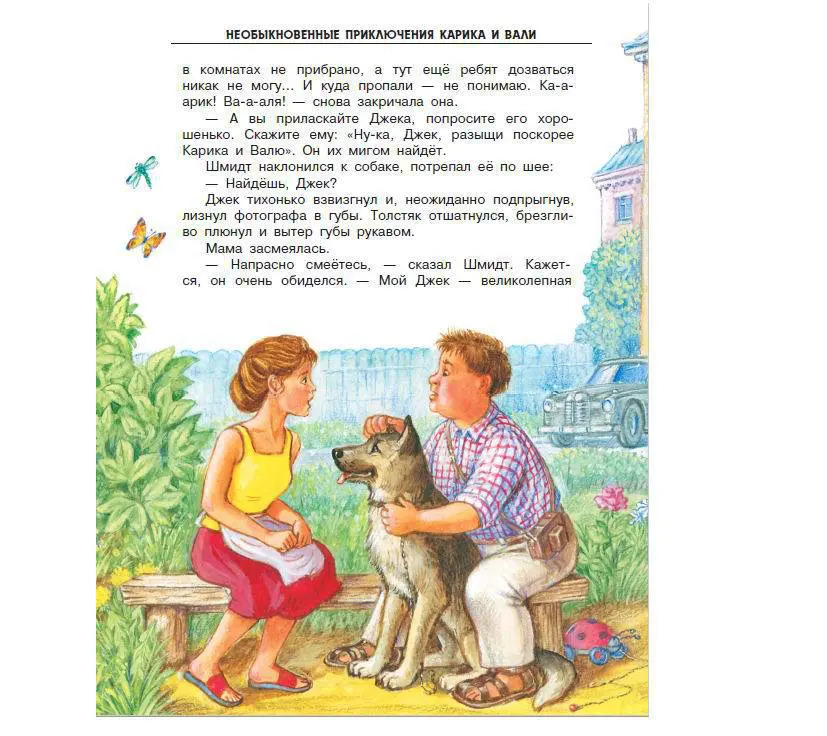 НЕОБЫКНОВЕННЫЕ ПРИКЛЮЧЕНИЯ КАРИКА И ВАЛИ

в комнатах не прибрано, а тут ещё ребят дозваться никак не могу... И куда пропали — не понимаю. Ка-а-арик! Ва-а-аля! — снова закричала она.

— А вы приласкайте Джека, попросите его хорошенько. Скажите ему: «Ну-ка, Джек, разыщи поскорее Карика и Валю». Он их мигом найдёт.

Шмидт наклонился к собаке, потрепал её по шее:

— Найдёшь, Джек?

Джек тихонько взвизгнул и, неожиданно подпрыгнув, лизнул фотографа в губы. Толстяк отшатнулся, брезгливо плюнул и вытер губы рукавом.

Мама засмеялась.

— Напрасно смеётесь, — сказал Шмидт. Кажется, он очень обиделся. — Мой Джек — великолепная